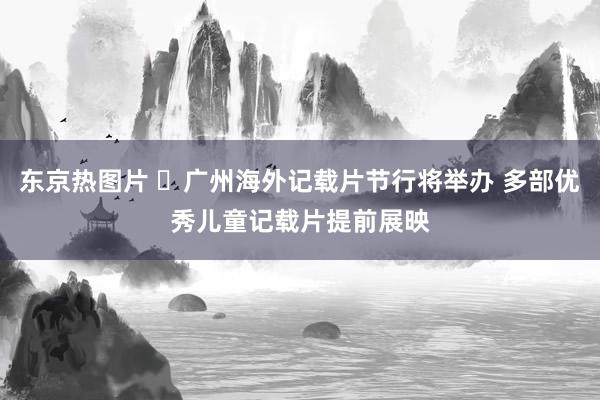 东京热图片 ▯ 广州海外记载片节行将举办 多部优秀儿童记载片提前展映